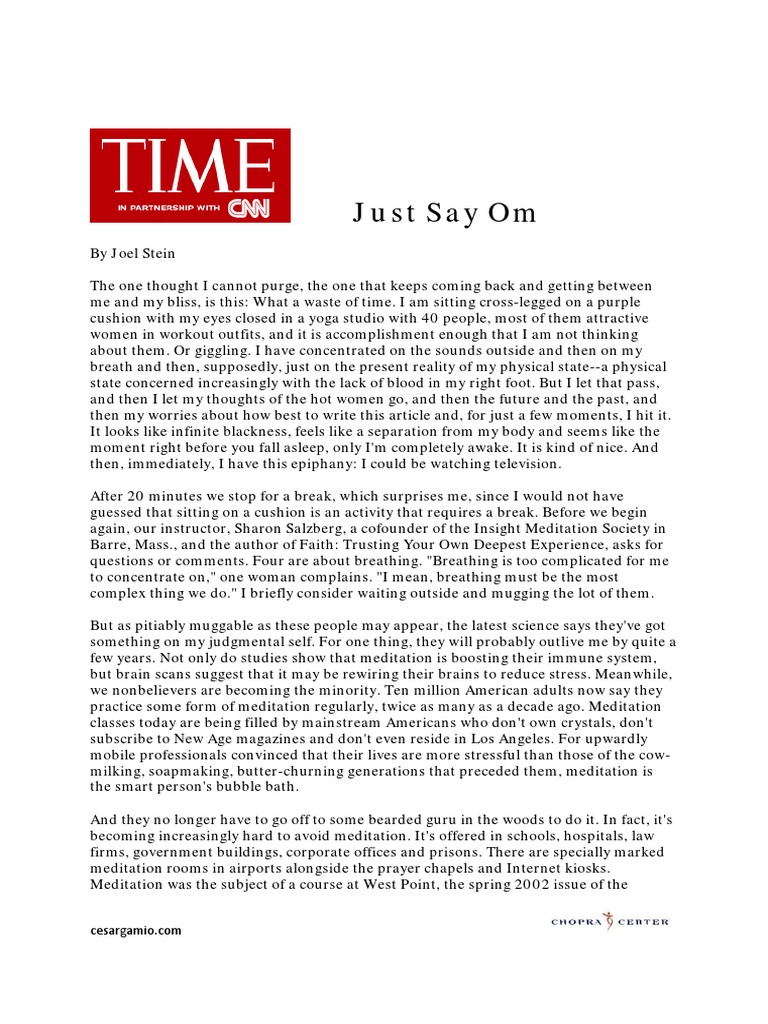 TIME
IN PARTNERSHIP WITH CNN

Just Say Om

By Joel Stein

The one thought I cannot purge, the one that keeps coming back and getting between me and my bliss, is this: What a waste of time. I am sitting cross-legged on a purple cushion with my eyes closed in a yoga studio with 40 people, most of them attractive women in workout outfits, and it is accomplishment enough that I am not thinking about them. Or giggling. I have concentrated on the sounds outside and then on my breath and then, supposedly, just on the present reality of my physical state--a physical state concerned increasingly with the lack of blood in my right foot. But I let that pass, and then I let my thoughts of the hot women go, and then the future and the past, and then my worries about how best to write this article and, for just a few moments, I hit it. It looks like infinite blackness, feels like a separation from my body and seems like the moment right before you fall asleep, only I'm completely awake. It is kind of nice. And then, immediately, I have this epiphany: I could be watching television.

After 20 minutes we stop for a break, which surprises me, since I would not have guessed that sitting on a cushion is an activity that requires a break. Before we begin again, our instructor, Sharon Salzberg, a cofounder of the Insight Meditation Society in Barre, Mass., and the author of Faith: Trusting Your Own Deepest Experience, asks for questions or comments. Four are about breathing. "Breathing is too complicated for me to concentrate on," one woman complains. "I mean, breathing must be the most complex thing we do." I briefly consider waiting outside and mugging the lot of them.

But as pitiably muggable as these people may appear, the latest science says they've got something on my judgmental self. For one thing, they will probably outlive me by quite a few years. Not only do studies show that meditation is boosting their immune system, but brain scans suggest that it may be rewiring their brains to reduce stress. Meanwhile, we nonbelievers are becoming the minority. Ten million American adults now say they practice some form of meditation regularly, twice as many as a decade ago. Meditation classes today are being filled by mainstream Americans who don't own crystals, don't subscribe to New Age magazines and don't even reside in Los Angeles. For upwardly mobile professionals convinced that their lives are more stressful than those of the cow-milking, soapmaking, butter-churning generations that preceded them, meditation is the smart person's bubble bath.

And they no longer have to go off to some bearded guru in the woods to do it. In fact, it's becoming increasingly hard to avoid meditation. It's offered in schools, hospitals, law firms, government buildings, corporate offices and prisons. There are specially marked meditation rooms in airports alongside the prayer chapels and Internet kiosks. Meditation was the subject of a course at West Point, the spring 2002 issue of the

cesargamio.com

CHOPRA CENTER